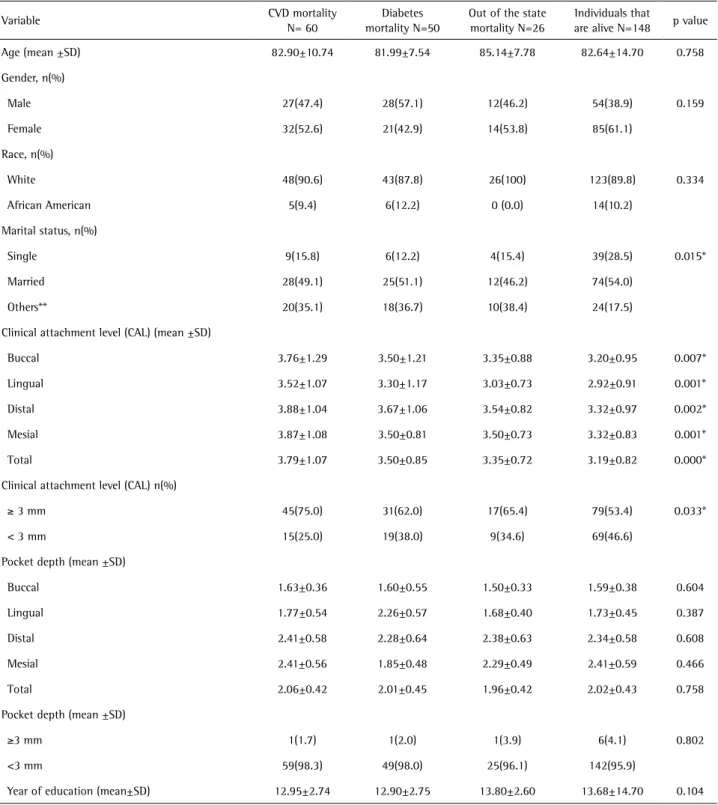 | Variable | CVD mortality N= 60 | Diabetes mortality N=50 | Out of the state mortality N=26 | Individuals that are alive N=148 | p value |
|---|---|---|---|---|---|
| Age (mean ±SD) | 82.90±10.74 | 81.99±7.54 | 85.14±7.78 | 82.64±14.70 | 0.758 |
| Gender, n(%) | | | | | |
| Male | 27(47.4) | 28(57.1) | 12(46.2) | 54(38.9) | 0.159 |
| Female | 32(52.6) | 21(42.9) | 14(53.8) | 85(61.1) | |
| Race, n(%) | | | | | |
| White | 48(90.6) | 43(87.8) | 26(100) | 123(89.8) | 0.334 |
| African American | 5(9.4) | 6(12.2) | 0 (0.0) | 14(10.2) | |
| Marital status, n(%) | | | | | |
| Single | 9(15.8) | 6(12.2) | 4(15.4) | 39(28.5) | 0.015* |
| Married | 28(49.1) | 25(51.1) | 12(46.2) | 74(54.0) | |
| Others** | 20(35.1) | 18(36.7) | 10(38.4) | 24(17.5) | |
| Clinical attachment level (CAL) (mean ±SD) | | | | | |
| Buccal | 3.76±1.29 | 3.50±1.21 | 3.35±0.88 | 3.20±0.95 | 0.007* |
| Lingual | 3.52±1.07 | 3.30±1.17 | 3.03±0.73 | 2.92±0.91 | 0.001* |
| Distal | 3.88±1.04 | 3.67±1.06 | 3.54±0.82 | 3.32±0.97 | 0.002* |
| Mesial | 3.87±1.08 | 3.50±0.81 | 3.50±0.73 | 3.32±0.83 | 0.001* |
| Total | 3.79±1.07 | 3.50±0.85 | 3.35±0.72 | 3.19±0.82 | 0.000* |
| Clinical attachment level (CAL) n(%) | | | | | |
| ≥ 3 mm | 45(75.0) | 31(62.0) | 17(65.4) | 79(53.4) | 0.033* |
| < 3 mm | 15(25.0) | 19(38.0) | 9(34.6) | 69(46.6) | |
| Pocket depth (mean ±SD) | | | | | |
| Buccal | 1.63±0.36 | 1.60±0.55 | 1.50±0.33 | 1.59±0.38 | 0.604 |
| Lingual | 1.77±0.54 | 2.26±0.57 | 1.68±0.40 | 1.73±0.45 | 0.387 |
| Distal | 2.41±0.58 | 2.28±0.64 | 2.38±0.63 | 2.34±0.58 | 0.608 |
| Mesial | 2.41±0.56 | 1.85±0.48 | 2.29±0.49 | 2.41±0.59 | 0.466 |
| Total | 2.06±0.42 | 2.01±0.45 | 1.96±0.42 | 2.02±0.43 | 0.758 |
| Pocket depth (mean ±SD) | | | | | |
| ≥3 mm | 1(1.7) | 1(2.0) | 1(3.9) | 6(4.1) | 0.802 |
| <3 mm | 59(98.3) | 49(98.0) | 25(96.1) | 142(95.9) | |
| Year of education (mean±SD) | 12.95±2.74 | 12.90±2.75 | 13.80±2.60 | 13.68±14.70 | 0.104 |